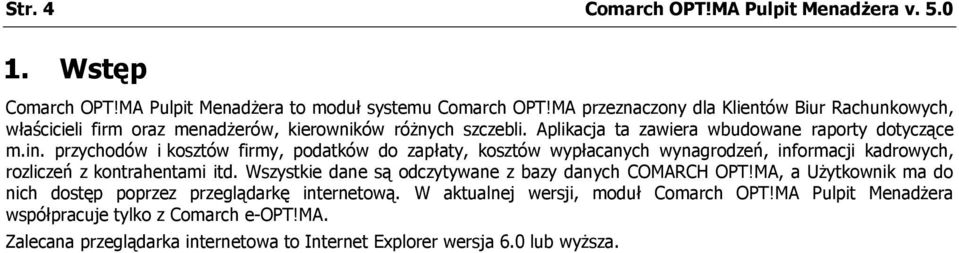 Str. 4 Comarch OPT!MA Pulpit Menadżera v. 5.0

1. Wstęp

Comarch OPT!MA Pulpit Menadżera to moduł systemu Comarch OPT!MA przeznaczony dla Klientów Biur Rachunkowych, właścicieli firm oraz menadżerów, kierowników różnych szczebli. Aplikacja ta zawiera wbudowane raporty dotyczące m.in. przychodów i kosztów firmy, podatków do zapłaty, kosztów wypłacanych wynagrodzeń, informacji kadrowych, rozliczeń z kontrahentami itd. Wszystkie dane są odczytywane z bazy danych COMARCH OPT!MA, a Użytkownik ma do nich dostęp poprzez przeglądarkę internetową. W aktualnej wersji, moduł Comarch OPT!MA Pulpit Menadżera współpracuje tylko z Comarch e-OPT!MA.

Zalecana przeglądarka internetowa to Internet Explorer wersja 6.0 lub wyższa.